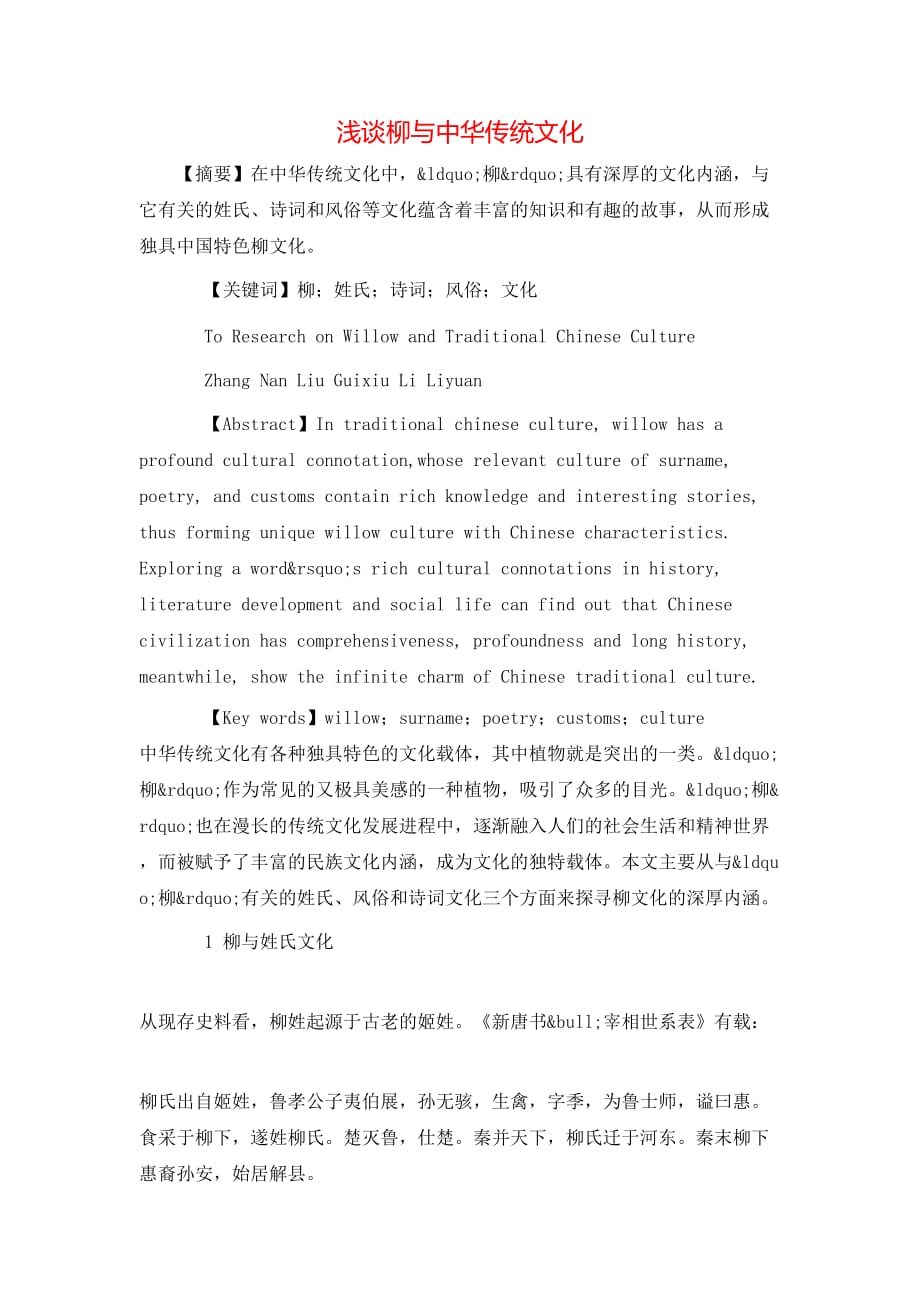 浅谈柳与中华传统文化

【摘要】在中华传统文化中，&ldquo;柳&rdquo;具有深厚的文化内涵，与它有关的姓氏、诗词和风俗等文化蕴含着丰富的知识和有趣的故事，从而形成独具中国特色柳文化。

【关键词】柳；姓氏；诗词；风俗；文化

To Research on Willow and Traditional Chinese Culture

Zhang Nan Liu Guixiu Li Liyuan

【Abstract】In traditional chinese culture, willow has a profound cultural connotation,whose relevant culture of surname, poetry, and customs contain rich knowledge and interesting stories, thus forming unique willow culture with Chinese characteristics. Exploring a word&rsquo;s rich cultural connotations in history, literature development and social life can find out that Chinese civilization has comprehensiveness, profoundness and long history, meantwhile, show the infinite charm of Chinese traditional culture.

【Key words】willow；surname；poetry；customs；culture
中华传统文化有各种独具特色的文化载体，其中植物就是突出的一类。&ldquo;柳&rdquo;作为常见的又极具美感的一种植物，吸引了众多的目光。&ldquo;柳&rdquo;也在漫长的传统文化发展进程中，逐渐融入人们的社会生活和精神世界，而被赋予了丰富的民族文化内涵，成为文化的独特载体。本文主要从与&ldquo;柳&rdquo;有关的姓氏、风俗和诗词文化三个方面来探寻柳文化的深厚内涵。

1 柳与姓氏文化

从现存史料看，柳姓起源于古老的姬姓。《新唐书&bull;宰相世系表》有载：

柳氏出自姬姓，鲁孝公子夷伯展，孙无骇，生禽，字季，为鲁士师，谥曰惠。食采于柳下，遂姓柳氏。楚灭鲁，仕楚。秦并天下，柳氏迁于河东。秦末柳下惠裔孙安，始居解县。